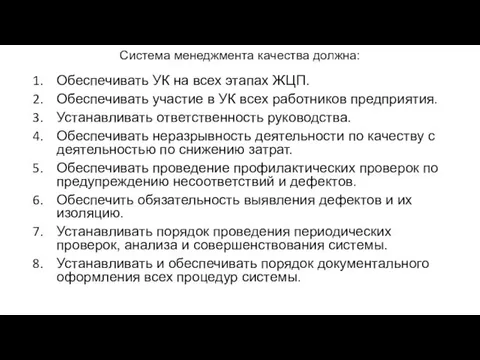 Система менеджмента качества должна:

1. Обеспечивать УК на всех этапах ЖЦП.
2. Обеспечивать участие в УК всех работников предприятия.
3. Устанавливать ответственность руководства.
4. Обеспечивать неразрывность деятельности по качеству с деятельностью по снижению затрат.
5. Обеспечивать проведение профилактических проверок по предупреждению несоответствий и дефектов.
6. Обеспечить обязательность выявления дефектов и их изоляцию.
7. Устанавливать порядок проведения периодических проверок, анализа и совершенствования системы.
8. Устанавливать и обеспечивать порядок документального оформления всех процедур системы.